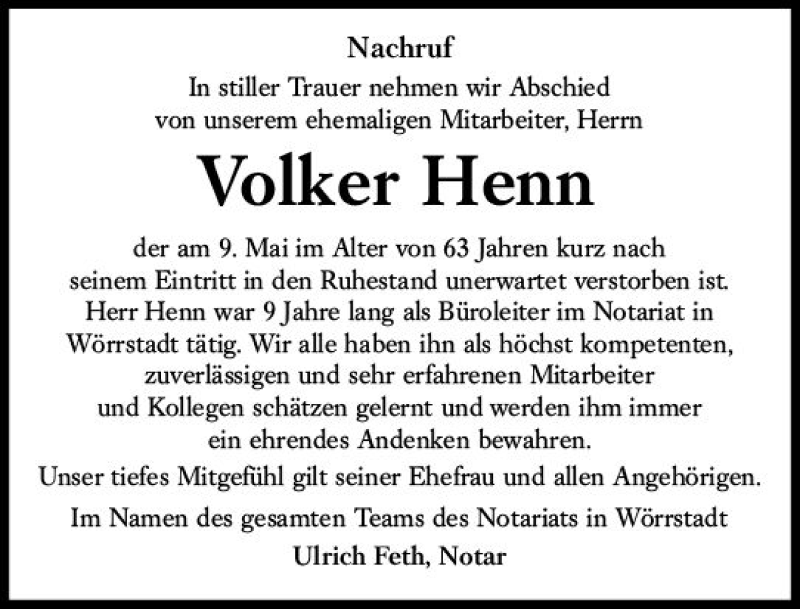 Nachruf

In stiller Trauer nehmen wir Abschied von unserem ehemaligen Mitarbeiter, Herrn

Volker Henn

der am 9. Mai im Alter von 63 Jahren kurz nach seinem Eintritt in den Ruhestand unerwartet verstorben ist. Herr Henn war 9 Jahre lang als Büroleiter im Notariat in Wörrstadt tätig. Wir alle haben ihn als höchst kompetenten, zuverlässigen und sehr erfahrenen Mitarbeiter und Kollegen schätzen gelernt und werden ihm immer ein ehrendes Andenken bewahren.

Unser tiefes Mitgefühl gilt seiner Ehefrau und allen Angehörigen.

Im Namen des gesamten Teams des Notariats in Wörrstadt

Ulrich Feth, Notar